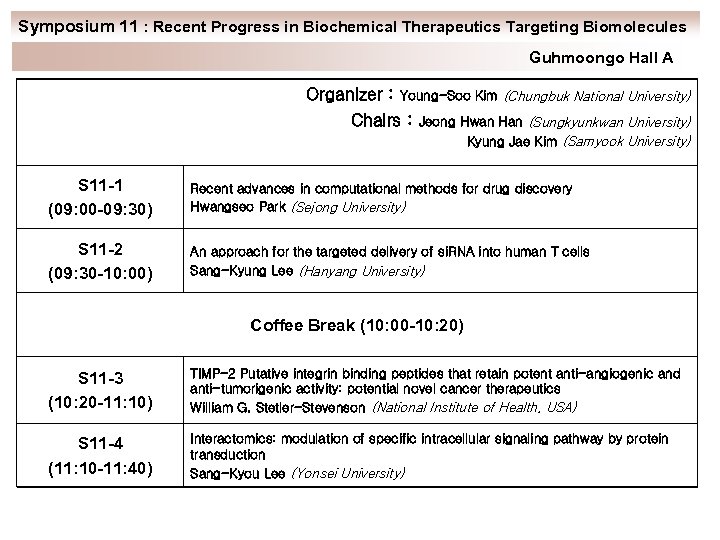 Symposium 11 : Recent Progress in Biochemical Therapeutics Targeting Biomolecules

Guhmoongo Hall A

Organizer : Young-Soo Kim (Chungbuk National University)
Chairs : Jeong Hwan Han (Sungkyunkwan University)
Kyung Jae Kim (Samyook University)

| | |
|---|---|
| S11-1 (09:00-09:30) | Recent advances in computational methods for drug discovery Hwangseo Park (Sejong University) |
| S11-2 (09:30-10:00) | An approach for the targeted delivery of siRNA into human T cells Sang-Kyung Lee (Hanyang University) |
| Coffee Break (10:00-10:20) | |
| S11-3 (10:20-11:10) | TIMP-2 Putative integrin binding peptides that retain potent anti-angiogenic and anti-tumorigenic activity: potential novel cancer therapeutics William G. Stetler-Stevenson (National Institute of Health, USA) |
| S11-4 (11:10-11:40) | Interactomics: modulation of specific intracellular signaling pathway by protein transduction Sang-Kyou Lee (Yonsei University) |